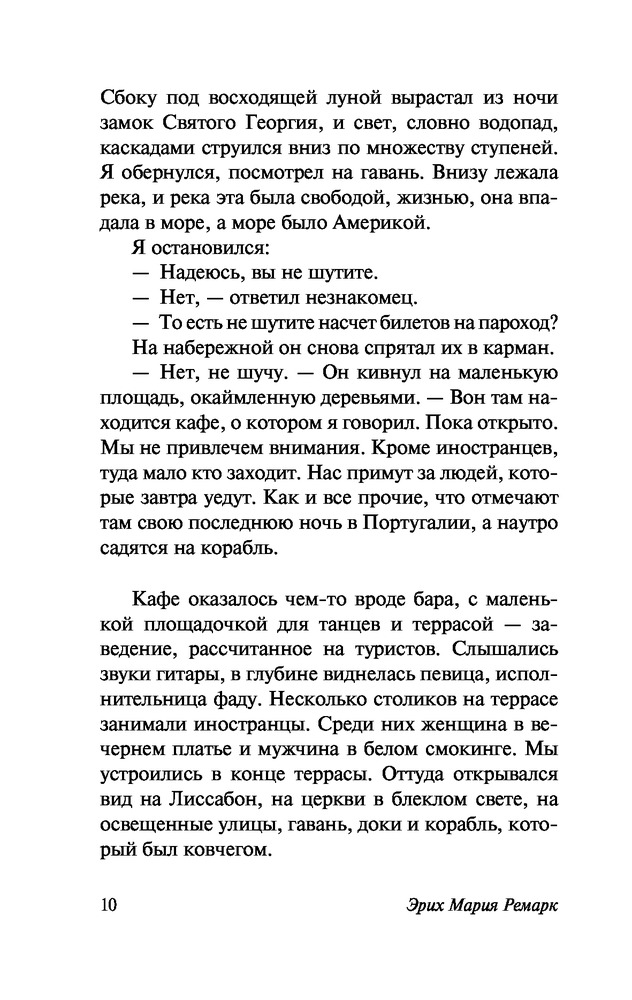 Сбоку под восходящей луной вырастал из ночи замок Святого Георгия, и свет, словно водопад, каскадами струился вниз по множеству ступеней. Я обернулся, посмотрел на гавань. Внизу лежала река, и река эта была свободой, жизнью, она впадала в море, а море было Америкой.

Я остановился:

— Надеюсь, вы не шутите.

— Нет, — ответил незнакомец.

— То есть не шутите насчет билетов на пароход?

На набережной он снова спрятал их в карман.

— Нет, не шучу. — Он кивнул на маленькую площадь, окаймленную деревьями. — Вон там находится кафе, о котором я говорил. Пока открыто. Мы не привлечем внимания. Кроме иностранцев, туда мало кто заходит. Нас примут за людей, которые завтра уедут. Как и все прочие, что отмечают там свою последнюю ночь в Португалии, а наутро садятся на корабль.

Кафе оказалось чем-то вроде бара, с маленькой площадочкой для танцев и террасой — заведение, рассчитанное на туристов. Слышались звуки гитары, в глубине виднелась певица, исполнительница фаду. Несколько столиков на террасе занимали иностранцы. Среди них женщина в вечернем платье и мужчина в белом смокинге. Мы устроились в конце террасы. Оттуда открывался вид на Лиссабон, на церкви в блеклом свете, на освещенные улицы, гавань, доки и корабль, который был ковчегом.

10 Эрих Мария Ремарк